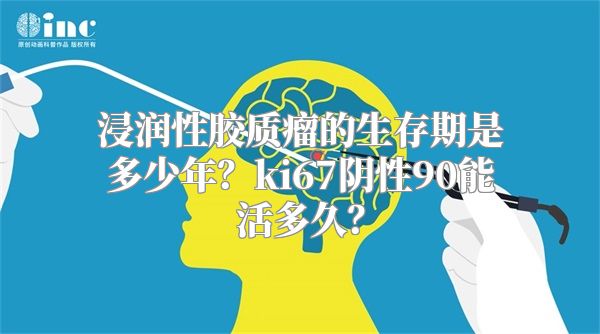 inc
原创动画科普作品 版权所有

浸润性胶质瘤的生存期是多少年？ki67阴性90能活多久？